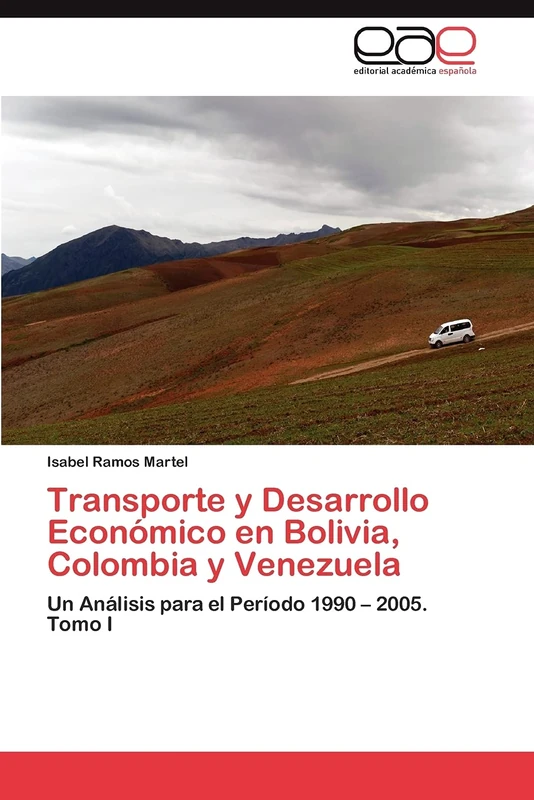 eae
editorial académica española

Isabel Ramos Martel

Transporte y Desarrollo Económico en Bolivia, Colombia y Venezuela

Un Análisis para el Período 1990 – 2005. Tomo I